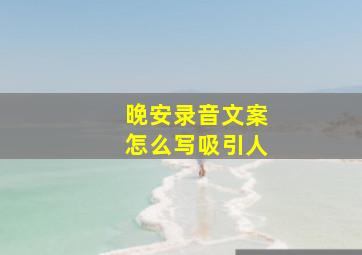 晚安录音文案
怎么写吸引人